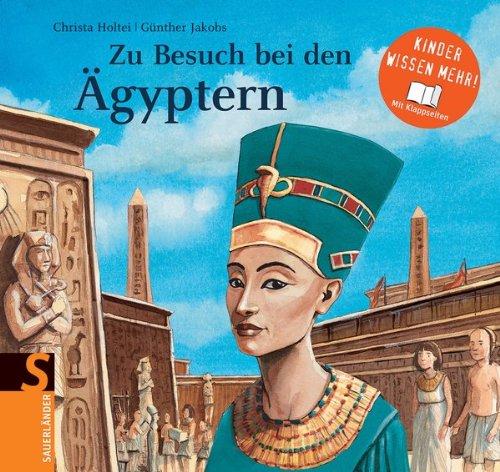 Christa Holtei | Günther Jakobs

Zu Besuch bei den Ägyptern

KINDER WISSEN MEHR!

Mit Klappseiten

S

SAUERLÄNDER